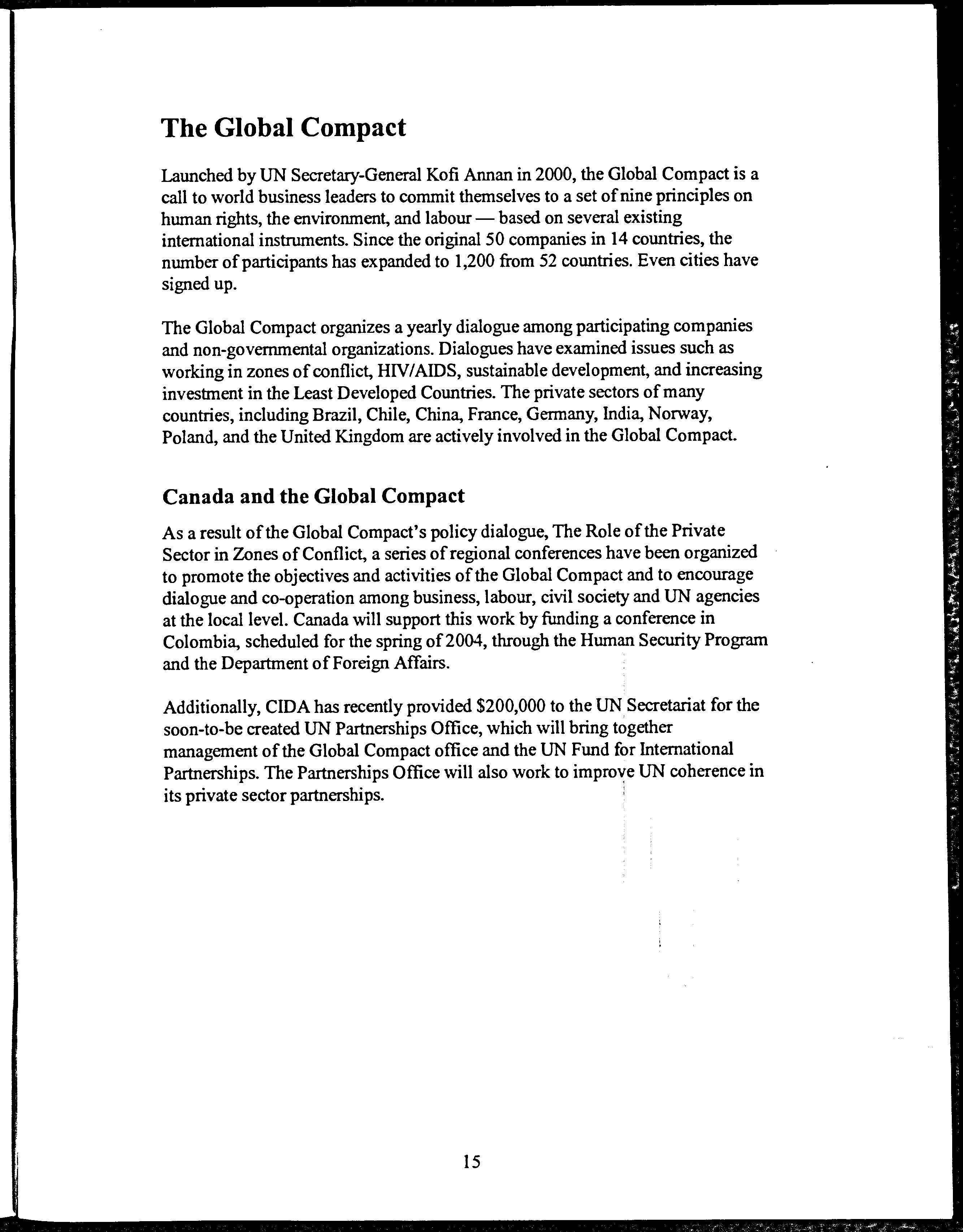 The Global Compact

Launched by UN Secretary-General Kofi Annan in 2000, the Global Compact is a call to world business leaders to commit themselves to a set of nine principles on human rights, the environment, and labour — based on several existing international instruments. Since the original 50 companies in 14 countries, the number of participants has expanded to 1,200 from 52 countries. Even cities have signed up.

The Global Compact organizes a yearly dialogue among participating companies and non-governmental organizations. Dialogues have examined issues such as working in zones of conflict, HIV/AIDS, sustainable development, and increasing investment in the Least Developed Countries. The private sectors of many countries, including Brazil, Chile, China, France, Germany, India, Norway, Poland, and the United Kingdom are actively involved in the Global Compact.

Canada and the Global Compact

As a result of the Global Compact's policy dialogue, The Role of the Private Sector in Zones of Conflict, a series of regional conferences have been organized to promote the objectives and activities of the Global Compact and to encourage dialogue and co-operation among business, labour, civil society and UN agencies at the local level. Canada will support this work by funding a conference in Colombia, scheduled for the spring of 2004, through the Human Security Program and the Department of Foreign Affairs.

Additionally, CIDA has recently provided $200,000 to the UN Secretariat for the soon-to-be created UN Partnerships Office, which will bring together management of the Global Compact office and the UN Fund for International Partnerships. The Partnerships Office will also work to improve UN coherence in its private sector partnerships.

15